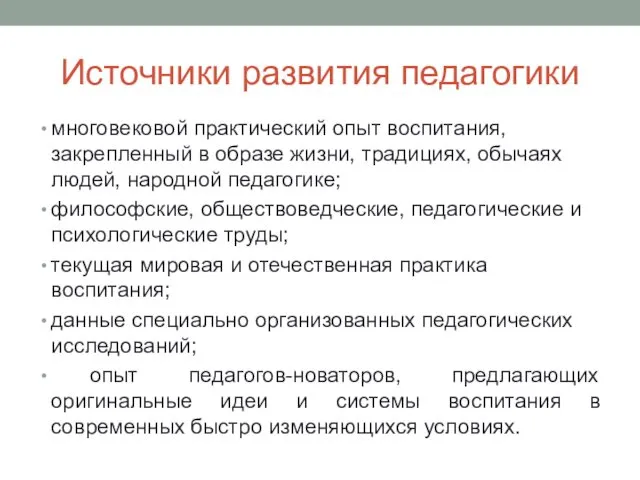 Источники развития педагогики

• многовековой практический опыт воспитания, закрепленный в образе жизни, традициях, обычаях людей, народной педагогике;

• философские, обществоведческие, педагогические и психологические труды;

• текущая мировая и отечественная практика воспитания;

• данные специально организованных педагогических исследований;

• опыт педагогов-новаторов, предлагающих оригинальные идеи и системы воспитания в современных быстро изменяющихся условиях.